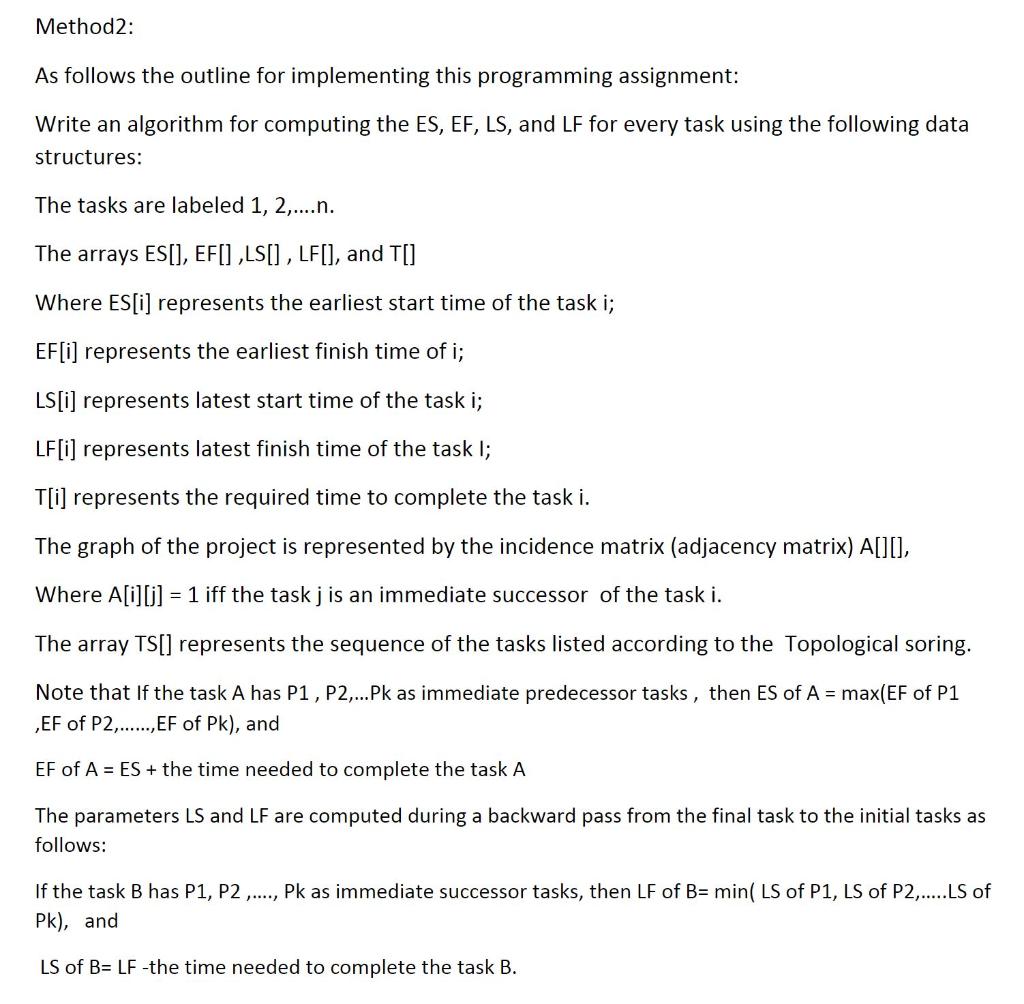 Method2:

As follows the outline for implementing this programming assignment:

Write an algorithm for computing the ES, EF, LS, and LF for every task using the following data structures:

The tasks are labeled 1, 2,….n.

The arrays ES[], EF[] ,LS[] , LF[], and T[]

Where ES[i] represents the earliest start time of the task i;

EF[i] represents the earliest finish time of i;

LS[i] represents latest start time of the task i;

LF[i] represents latest finish time of the task I;

T[i] represents the required time to complete the task i.

The graph of the project is represented by the incidence matrix (adjacency matrix) A[][],

Where A[i][j] = 1 iff the task j is an immediate successor of the task i.

The array TS[] represents the sequence of the tasks listed according to the Topological soring.

Note that If the task A has P1 , P2,...Pk as immediate predecessor tasks , then ES of A = max(EF of P1 ,EF of P2,……,EF of Pk), and

EF of A = ES + the time needed to complete the task A

The parameters LS and LF are computed during a backward pass from the final task to the initial tasks as follows:

If the task B has P1, P2 ,…., Pk as immediate successor tasks, then LF of B= min( LS of P1, LS of P2,…..LS of Pk), and

LS of B= LF -the time needed to complete the task B.